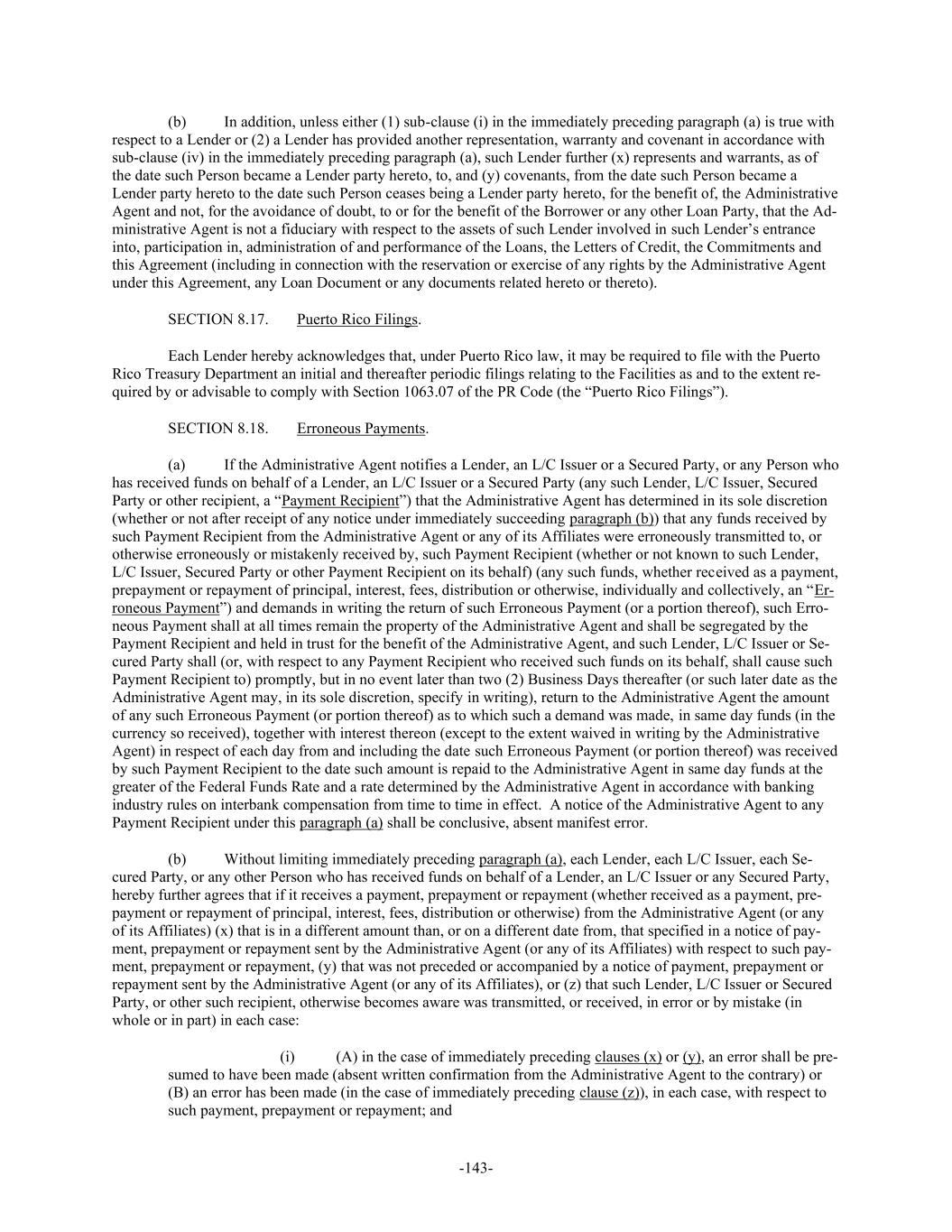 (b) In addition, unless either (1) sub-clause (i) in the immediately preceding paragraph (a) is true with respect to a Lender or (2) a Lender has provided another representation, warranty and covenant in accordance with sub-clause (iv) in the immediately preceding paragraph (a), such Lender further (x) represents and warrants, as of the date such Person became a Lender party hereto, to, and (y) covenants, from the date such Person became a Lender party hereto to the date such Person ceases being a Lender party hereto, for the benefit of, the Administrative Agent and not, for the avoidance of doubt, to or for the benefit of the Borrower or any other Loan Party, that the Administrative Agent is not a fiduciary with respect to the assets of such Lender involved in such Lender's entrance into, participation in, administration of and performance of the Loans, the Letters of Credit, the Commitments and this Agreement (including in connection with the reservation or exercise of any rights by the Administrative Agent under this Agreement, any Loan Document or any documents related hereto or thereto).

SECTION 8.17. Puerto Rico Filings.

Each Lender hereby acknowledges that, under Puerto Rico law, it may be required to file with the Puerto Rico Treasury Department an initial and thereafter periodic filings relating to the Facilities as and to the extent required by or advisable to comply with Section 1063.07 of the PR Code (the "Puerto Rico Filings").

SECTION 8.18. Erroneous Payments.

(a) If the Administrative Agent notifies a Lender, an L/C Issuer or a Secured Party, or any Person who has received funds on behalf of a Lender, an L/C Issuer or a Secured Party (any such Lender, L/C Issuer, Secured Party or other recipient, a "Payment Recipient") that the Administrative Agent has determined in its sole discretion (whether or not after receipt of any notice under immediately succeeding paragraph (b)) that any funds received by such Payment Recipient from the Administrative Agent or any of its Affiliates were erroneously transmitted to, or otherwise erroneously or mistakenly received by, such Payment Recipient (whether or not known to such Lender, L/C Issuer, Secured Party or other Payment Recipient on its behalf) (any such funds, whether received as a payment, prepayment or repayment of principal, interest, fees, distribution or otherwise, individually and collectively, an "Erroneous Payment") and demands in writing the return of such Erroneous Payment (or a portion thereof), such Erroneous Payment shall at all times remain the property of the Administrative Agent and shall be segregated by the Payment Recipient and held in trust for the benefit of the Administrative Agent, and such Lender, L/C Issuer or Secured Party shall (or, with respect to any Payment Recipient who received such funds on its behalf, shall cause such Payment Recipient to) promptly, but in no event later than two (2) Business Days thereafter (or such later date as the Administrative Agent may, in its sole discretion, specify in writing), return to the Administrative Agent the amount of any such Erroneous Payment (or portion thereof) as to which such a demand was made, in same day funds (in the currency so received), together with interest thereon (except to the extent waived in writing by the Administrative Agent) in respect of each day from and including the date such Erroneous Payment (or portion thereof) was received by such Payment Recipient to the date such amount is repaid to the Administrative Agent in same day funds at the greater of the Federal Funds Rate and a rate determined by the Administrative Agent in accordance with banking industry rules on interbank compensation from time to time in effect. A notice of the Administrative Agent to any Payment Recipient under this paragraph (a) shall be conclusive, absent manifest error.

(b) Without limiting immediately preceding paragraph (a), each Lender, each L/C Issuer, each Secured Party, or any other Person who has received funds on behalf of a Lender, an L/C Issuer or any Secured Party, hereby further agrees that if it receives a payment, prepayment or repayment (whether received as a payment, prepayment or repayment of principal, interest, fees, distribution or otherwise) from the Administrative Agent (or any of its Affiliates) (x) that is in a different amount than, or on a different date from, that specified in a notice of payment, prepayment or repayment sent by the Administrative Agent (or any of its Affiliates) with respect to such payment, prepayment or repayment, (y) that was not preceded or accompanied by a notice of payment, prepayment or repayment sent by the Administrative Agent (or any of its Affiliates), or (z) that such Lender, L/C Issuer or Secured Party, or other such recipient, otherwise becomes aware was transmitted, or received, in error or by mistake (in whole or in part) in each case:

(i) (A) in the case of immediately preceding clauses (x) or (y), an error shall be presumed to have been made (absent written confirmation from the Administrative Agent to the contrary) or (B) an error has been made (in the case of immediately preceding clause (z)), in each case, with respect to such payment, prepayment or repayment; and

-143-